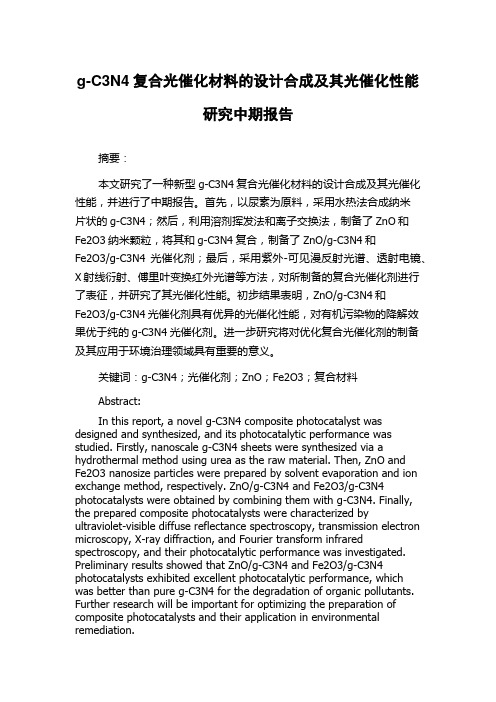 g-C3N4 复合光催化材料的设计合成及其光催化性能研究中期报告

摘要：

本文研究了一种新型 g-C3N4 复合光催化材料的设计合成及其光催化性能，并进行了中期报告。首先，以尿素为原料，采用水热法合成纳米片状的 g-C3N4；然后，利用溶剂挥发法和离子交换法，制备了 ZnO 和 Fe2O3 纳米颗粒，将其和 g-C3N4 复合，制备了 ZnO/g-C3N4 和 Fe2O3/g-C3N4 光催化剂；最后，采用紫外-可见漫反射光谱、透射电镜、X 射线衍射、傅里叶变换红外光谱等方法，对所制备的复合光催化剂进行了表征，并研究了其光催化性能。初步结果表明，ZnO/g-C3N4 和 Fe2O3/g-C3N4 光催化剂具有优异的光催化性能，对有机污染物的降解效果优于纯的 g-C3N4 光催化剂。进一步研究将对优化复合光催化剂的制备及其应用于环境治理领域具有重要的意义。

关键词：g-C3N4；光催化剂；ZnO；Fe2O3；复合材料

Abstract:

In this report, a novel g-C3N4 composite photocatalyst was designed and synthesized, and its photocatalytic performance was studied. Firstly, nanoscale g-C3N4 sheets were synthesized via a hydrothermal method using urea as the raw material. Then, ZnO and Fe2O3 nanosize particles were prepared by solvent evaporation and ion exchange method, respectively. ZnO/g-C3N4 and Fe2O3/g-C3N4 photocatalysts were obtained by combining them with g-C3N4. Finally, the prepared composite photocatalysts were characterized by ultraviolet-visible diffuse reflectance spectroscopy, transmission electron microscopy, X-ray diffraction, and Fourier transform infrared spectroscopy, and their photocatalytic performance was investigated. Preliminary results showed that ZnO/g-C3N4 and Fe2O3/g-C3N4 photocatalysts exhibited excellent photocatalytic performance, which was better than pure g-C3N4 for the degradation of organic pollutants. Further research will be important for optimizing the preparation of composite photocatalysts and their application in environmental remediation.